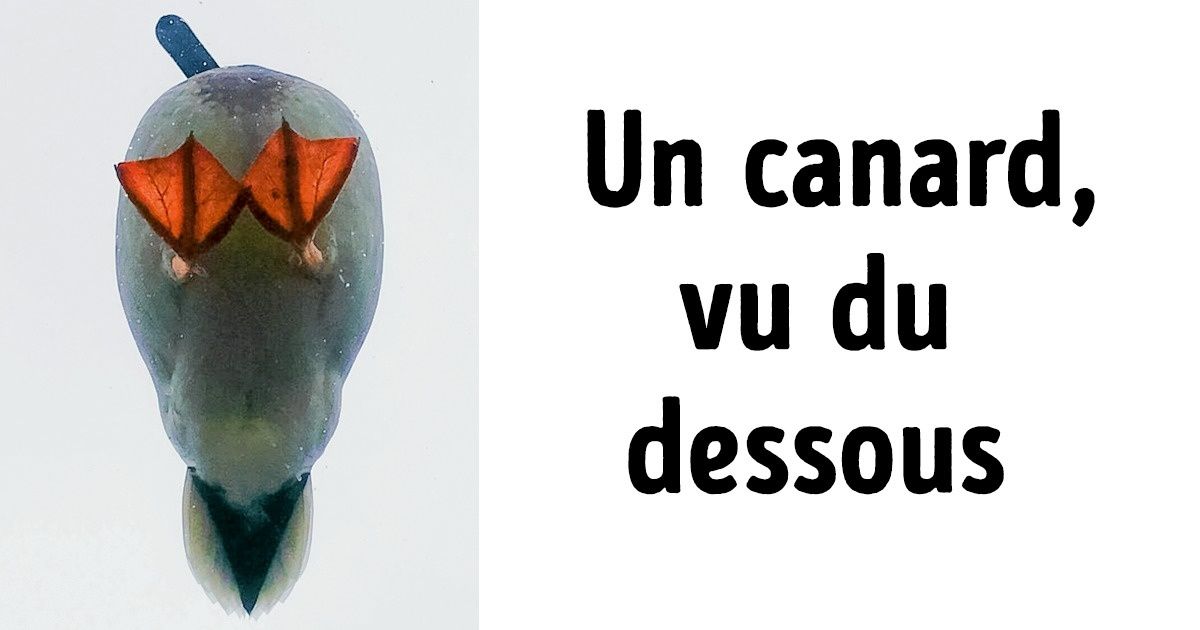 Un canard, vu du dessous